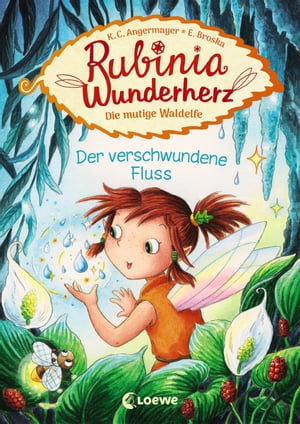 K. C. Angermayer * E. Broska

Rubinia Wunderherz

Die mutige Waldelfe

Der verschwundene Fluss

Loewe